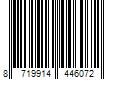 8 719914 446072